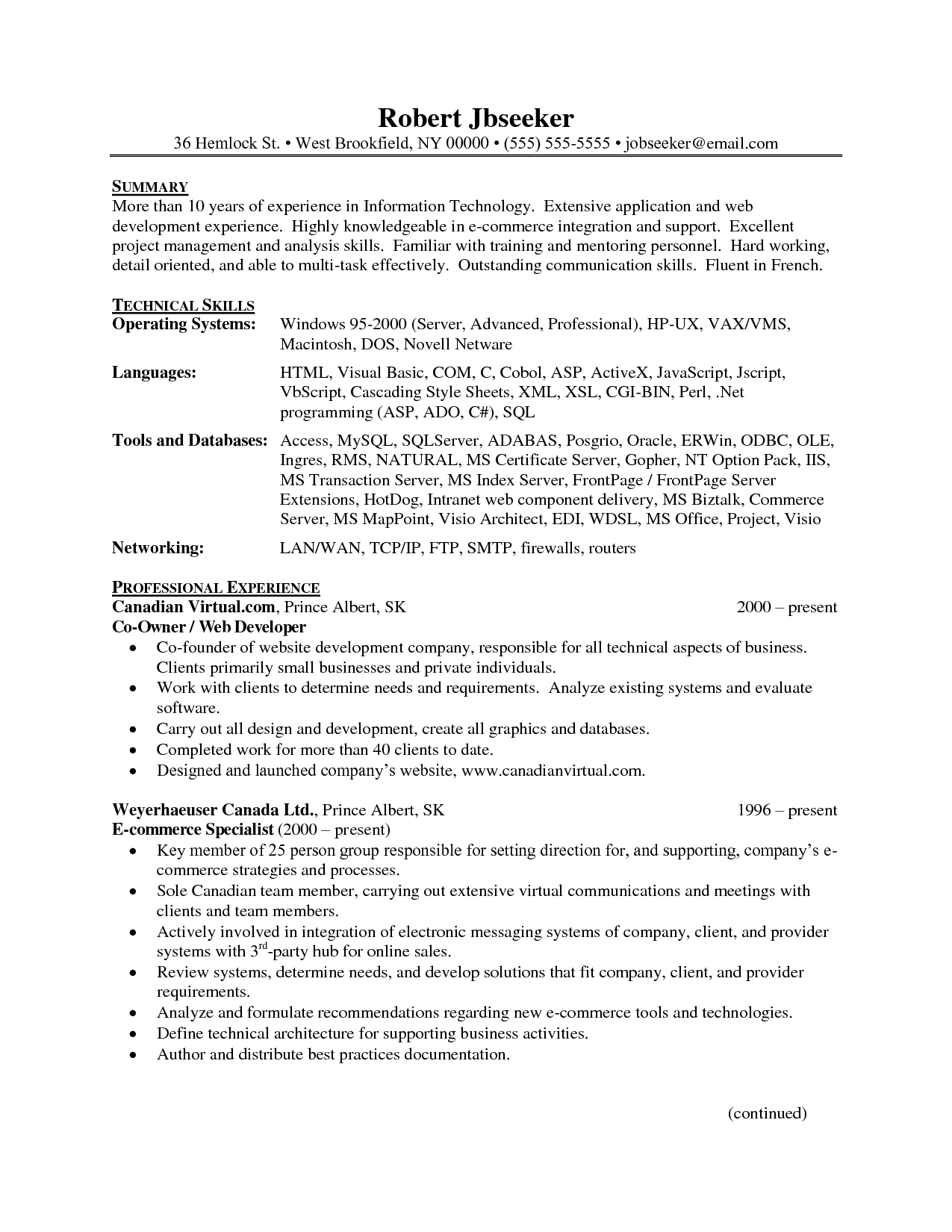 Robert Jbseeker
36 Hemlock St. • West Brookfield, NY 00000 • (555) 555-5555 • jobseeker@email.com

SUMMARY
More than 10 years of experience in Information Technology. Extensive application and web development experience. Highly knowledgeable in e-commerce integration and support. Excellent project management and analysis skills. Familiar with training and mentoring personnel. Hard working, detail oriented, and able to multi-task effectively. Outstanding communication skills. Fluent in French.

TECHNICAL SKILLS
Operating Systems: Windows 95-2000 (Server, Advanced, Professional), HP-UX, VAX/VMS, Macintosh, DOS, Novell Netware

Languages: HTML, Visual Basic, COM, C, Cobol, ASP, ActiveX, JavaScript, Jscript, VbScript, Cascading Style Sheets, XML, XSL, CGI-BIN, Perl, .Net programming (ASP, ADO, C#), SQL

Tools and Databases: Access, MySQL, SQLServer, ADABAS, Posgrio, Oracle, ERWin, ODBC, OLE, Ingres, RMS, NATURAL, MS Certificate Server, Gopher, NT Option Pack, IIS, MS Transaction Server, MS Index Server, FrontPage / FrontPage Server Extensions, HotDog, Intranet web component delivery, MS Biztalk, Commerce Server, MS MapPoint, Visio Architect, EDI, WDSL, MS Office, Project, Visio

Networking: LAN/WAN, TCP/IP, FTP, SMTP, firewalls, routers

PROFESSIONAL EXPERIENCE
Canadian Virtual.com, Prince Albert, SK 2000 – present
Co-Owner / Web Developer
• Co-founder of website development company, responsible for all technical aspects of business. Clients primarily small businesses and private individuals.
• Work with clients to determine needs and requirements. Analyze existing systems and evaluate software.
• Carry out all design and development, create all graphics and databases.
• Completed work for more than 40 clients to date.
• Designed and launched company's website, www.canadianvirtual.com.

Weyerhaeuser Canada Ltd., Prince Albert, SK 1996 – present
E-commerce Specialist (2000 – present)
• Key member of 25 person group responsible for setting direction for, and supporting, company's e-commerce strategies and processes.
• Sole Canadian team member, carrying out extensive virtual communications and meetings with clients and team members.
• Actively involved in integration of electronic messaging systems of company, client, and provider systems with 3$^{rd}$-party hub for online sales.
• Review systems, determine needs, and develop solutions that fit company, client, and provider requirements.
• Analyze and formulate recommendations regarding new e-commerce tools and technologies.
• Define technical architecture for supporting business activities.
• Author and distribute best practices documentation.

(continued)